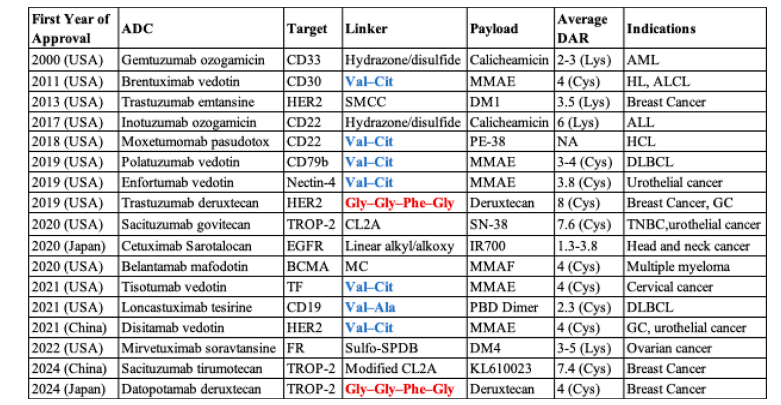 | First Year of Approval | ADC | Target | Linker | Payload | Average DAR | Indications |
|---|---|---|---|---|---|---|
| 2000 (USA) | Gemtuzumab ozogamicin | CD33 | Hydrazone/disulfide | Calicheamicin | 2-3 (Lys) | AML |
| 2011 (USA) | Brentuximab vedotin | CD30 | Val–Cit | MMAE | 4 (Cys) | HL, ALCL |
| 2013 (USA) | Trastuzumab emtansine | HER2 | SMCC | DM1 | 3.5 (Lys) | Breast Cancer |
| 2017 (USA) | Inotuzumab ozogamicin | CD22 | Hydrazone/disulfide | Calicheamicin | 6 (Lys) | ALL |
| 2018 (USA) | Moxetumomab pasudotox | CD22 | Val–Cit | PE-38 | NA | HCL |
| 2019 (USA) | Polatuzumab vedotin | CD79b | Val–Cit | MMAE | 3-4 (Cys) | DLBCL |
| 2019 (USA) | Enfortumab vedotin | Nectin-4 | Val–Cit | MMAE | 3.8 (Cys) | Urothelial cancer |
| 2019 (USA) | Trastuzumab deruxtecan | HER2 | Gly–Gly–Phe–Gly | Deruxtecan | 8 (Cys) | Breast Cancer, GC |
| 2020 (USA) | Sacituzumab govitecan | TROP-2 | CL2A | SN-38 | 7.6 (Cys) | TNBC,urothelial cancer |
| 2020 (Japan) | Cetuximab Sarotalocan | EGFR | Linear alkyl/alkoxy | IR700 | 1.3-3.8 | Head and neck cancer |
| 2020 (USA) | Belantamab mafodotin | BCMA | MC | MMAF | 4 (Cys) | Multiple myeloma |
| 2021 (USA) | Tisotumab vedotin | TF | Val–Cit | MMAE | 4 (Cys) | Cervical cancer |
| 2021 (USA) | Loncastuximab tesirine | CD19 | Val–Ala | PBD Dimer | 2.3 (Cys) | DLBCL |
| 2021 (China) | Disitamab vedotin | HER2 | Val–Cit | MMAE | 4 (Cys) | GC, urothelial cancer |
| 2022 (USA) | Mirvetuximab soravtansine | FR | Sulfo-SPDB | DM4 | 3-5 (Lys) | Ovarian cancer |
| 2024 (China) | Sacituzumab tirumotecan | TROP-2 | Modified CL2A | KL610023 | 7.4 (Cys) | Breast Cancer |
| 2024 (Japan) | Datopotamab deruxtecan | TROP-2 | Gly–Gly–Phe–Gly | Deruxtecan | 4 (Cys) | Breast Cancer |